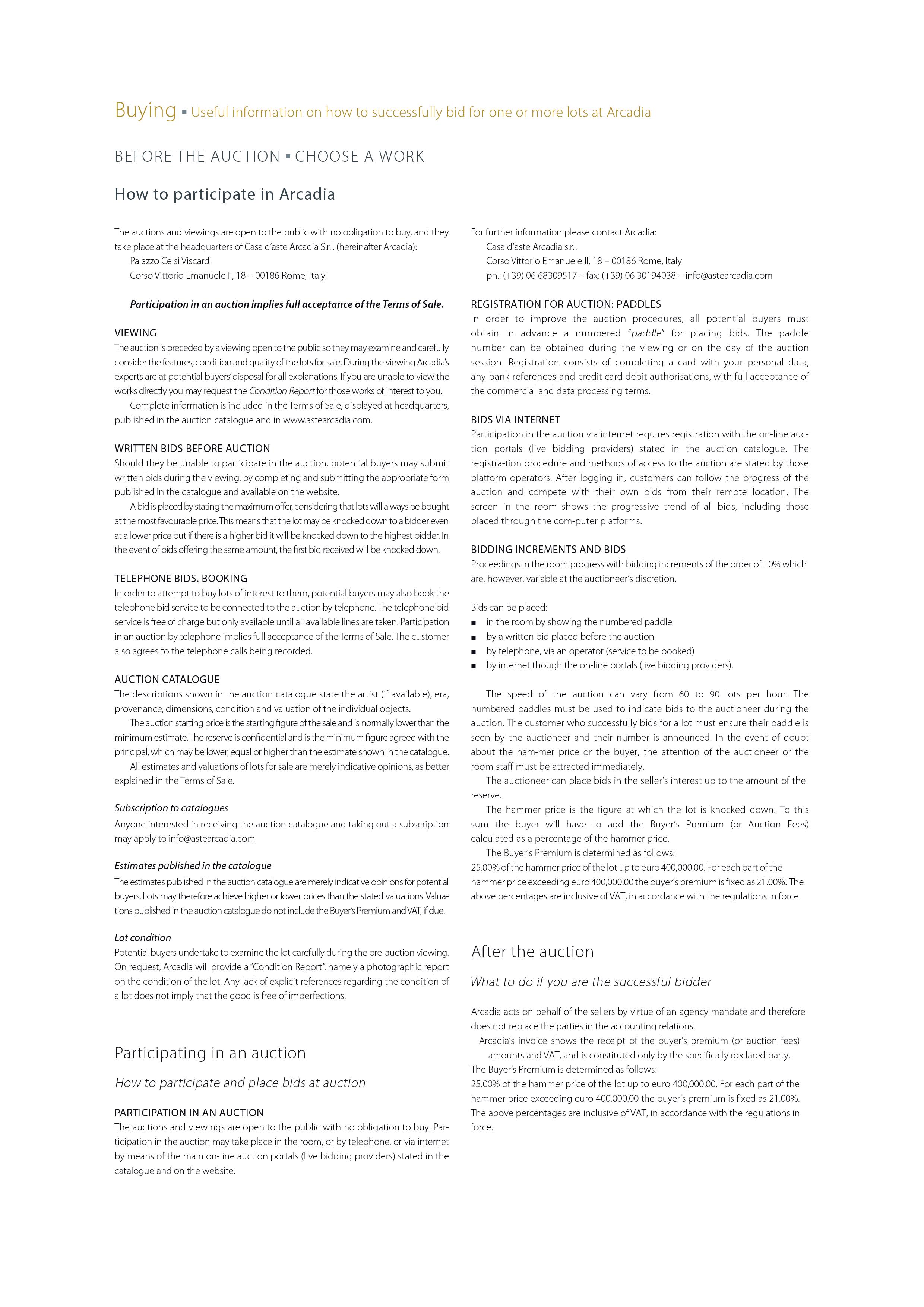 Buying ▪ Useful information on how to successfully bid for one or more lots at Arcadia

BEFORE THE AUCTION ▪ CHOOSE A WORK

How to participate in Arcadia

The auctions and viewings are open to the public with no obligation to buy, and they take place at the headquarters of Casa d'aste Arcadia S.r.l. (hereinafter Arcadia):
Palazzo Celsi Viscardi
Corso Vittorio Emanuele II, 18 – 00186 Rome, Italy.

Participation in an auction implies full acceptance of the Terms of Sale.

VIEWING
The auction is preceded by a viewing open to the public so they may examine and carefully consider the features, condition and quality of the lots for sale. During the viewing Arcadia's experts are at potential buyers' disposal for all explanations. If you are unable to view the works directly you may request the Condition Report for those works of interest to you.

Complete information is included in the Terms of Sale, displayed at headquarters, published in the auction catalogue and in www.astearcadia.com.

WRITTEN BIDS BEFORE AUCTION
Should they be unable to participate in the auction, potential buyers may submit written bids during the viewing, by completing and submitting the appropriate form published in the catalogue and available on the website.

A bid is placed by stating the maximum offer, considering that lots will always be bought at the most favourable price. This means that the lot may be knocked down to a bidder even at a lower price but if there is a higher bid it will be knocked down to the highest bidder. In the event of bids offering the same amount, the first bid received will be knocked down.

TELEPHONE BIDS. BOOKING
In order to attempt to buy lots of interest to them, potential buyers may also book the telephone bid service to be connected to the auction by telephone. The telephone bid service is free of charge but only available until all available lines are taken. Participation in an auction by telephone implies full acceptance of the Terms of Sale. The customer also agrees to the telephone calls being recorded.

AUCTION CATALOGUE
The descriptions shown in the auction catalogue state the artist (if available), era, provenance, dimensions, condition and valuation of the individual objects.

The auction starting price is the starting figure of the sale and is normally lower than the minimum estimate. The reserve is confidential and is the minimum figure agreed with the principal, which may be lower, equal or higher than the estimate shown in the catalogue.

All estimates and valuations of lots for sale are merely indicative opinions, as better explained in the Terms of Sale.

Subscription to catalogues
Anyone interested in receiving the auction catalogue and taking out a subscription may apply to info@astearcadia.com

Estimates published in the catalogue
The estimates published in the auction catalogue are merely indicative opinions for potential buyers. Lots may therefore achieve higher or lower prices than the stated valuations. Valuations published in the auction catalogue do not include the Buyer's Premium and VAT, if due.

Lot condition
Potential buyers undertake to examine the lot carefully during the pre-auction viewing. On request, Arcadia will provide a "Condition Report", namely a photographic report on the condition of the lot. Any lack of explicit references regarding the condition of a lot does not imply that the good is free of imperfections.

Participating in an auction

How to participate and place bids at auction

PARTICIPATION IN AN AUCTION
The auctions and viewings are open to the public with no obligation to buy. Participation in the auction may take place in the room, or by telephone, or via internet by means of the main on-line auction portals (live bidding providers) stated in the catalogue and on the website.

For further information please contact Arcadia:
Casa d'aste Arcadia s.r.l.
Corso Vittorio Emanuele II, 18 – 00186 Rome, Italy
ph.: (+39) 06 68309517 – fax: (+39) 06 30194038 – info@astearcadia.com

REGISTRATION FOR AUCTION: PADDLES
In order to improve the auction procedures, all potential buyers must obtain in advance a numbered "paddle" for placing bids. The paddle number can be obtained during the viewing or on the day of the auction session. Registration consists of completing a card with your personal data, any bank references and credit card debit authorisations, with full acceptance of the commercial and data processing terms.

BIDS VIA INTERNET
Participation in the auction via internet requires registration with the on-line auction portals (live bidding providers) stated in the auction catalogue. The registra-tion procedure and methods of access to the auction are stated by those platform operators. After logging in, customers can follow the progress of the auction and compete with their own bids from their remote location. The screen in the room shows the progressive trend of all bids, including those placed through the com-puter platforms.

BIDDING INCREMENTS AND BIDS
Proceedings in the room progress with bidding increments of the order of 10% which are, however, variable at the auctioneer's discretion.

Bids can be placed:
▪ in the room by showing the numbered paddle
▪ by a written bid placed before the auction
▪ by telephone, via an operator (service to be booked)
▪ by internet though the on-line portals (live bidding providers).

The speed of the auction can vary from 60 to 90 lots per hour. The numbered paddles must be used to indicate bids to the auctioneer during the auction. The customer who successfully bids for a lot must ensure their paddle is seen by the auctioneer and their number is announced. In the event of doubt about the ham-mer price or the buyer, the attention of the auctioneer or the room staff must be attracted immediately.

The auctioneer can place bids in the seller's interest up to the amount of the reserve.

The hammer price is the figure at which the lot is knocked down. To this sum the buyer will have to add the Buyer's Premium (or Auction Fees) calculated as a percentage of the hammer price.

The Buyer's Premium is determined as follows:
25.00% of the hammer price of the lot up to euro 400,000.00. For each part of the hammer price exceeding euro 400,000.00 the buyer's premium is fixed as 21.00%. The above percentages are inclusive of VAT, in accordance with the regulations in force.

After the auction

What to do if you are the successful bidder

Arcadia acts on behalf of the sellers by virtue of an agency mandate and therefore does not replace the parties in the accounting relations.

Arcadia's invoice shows the receipt of the buyer's premium (or auction fees) amounts and VAT, and is constituted only by the specifically declared party.
The Buyer's Premium is determined as follows:
25.00% of the hammer price of the lot up to euro 400,000.00. For each part of the hammer price exceeding euro 400,000.00 the buyer's premium is fixed as 21.00%. The above percentages are inclusive of VAT, in accordance with the regulations in force.